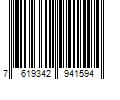 7 619342 941594